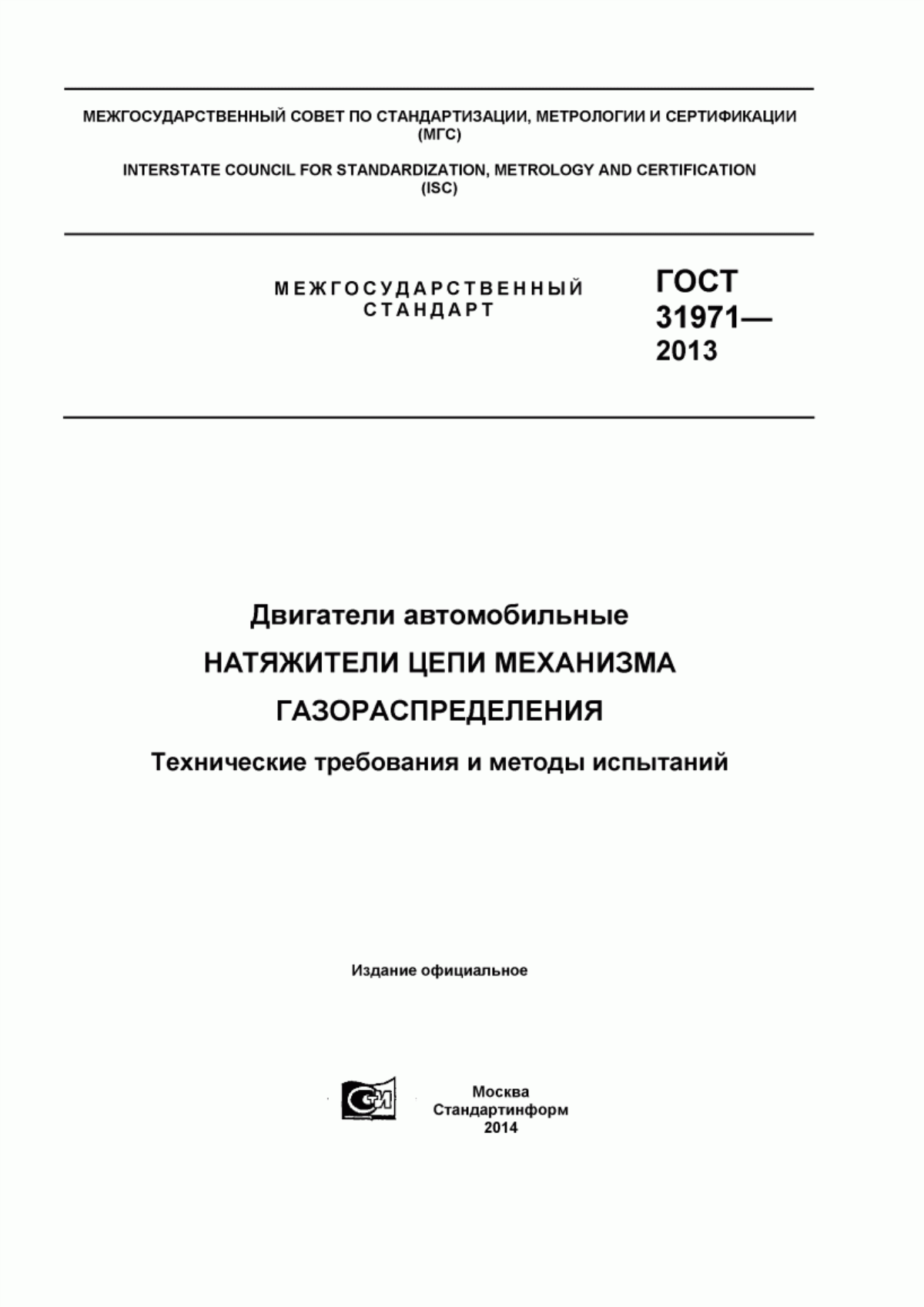 МЕЖГОСУДАРСТВЕННЫЙ СОВЕТ ПО СТАНДАРТИЗАЦИИ, МЕТРОЛОГИИ И СЕРТИФИКАЦИИ (МГС)

INTERSTATE COUNCIL FOR STANDARDIZATION, METROLOGY AND CERTIFICATION (ISC)

МЕЖГОСУДАРСТВЕННЫЙ СТАНДАРТ

ГОСТ 31971— 2013

Двигатели автомобильные

НАТЯЖИТЕЛИ ЦЕПИ МЕХАНИЗМА ГАЗОРАСПРЕДЕЛЕНИЯ

Технические требования и методы испытаний

Издание официальное

Москва
Стандартинформ
2014